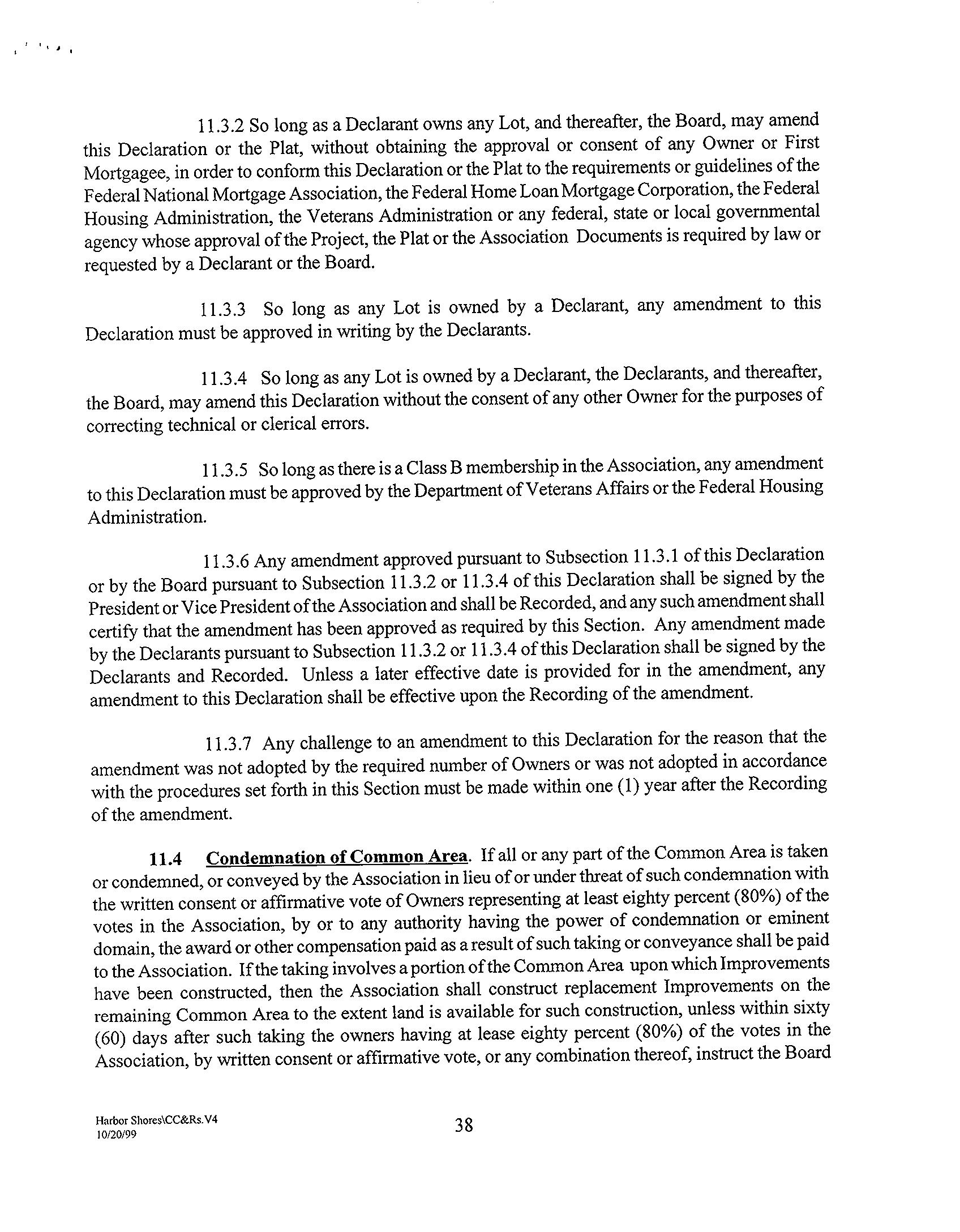 11.3.2 So long as a Declarant owns any Lot, and thereafter, the Board, may amend this Declaration or the Plat, without obtaining the approval or consent of any Owner or First Mortgagee, in order to conform this Declaration or the Plat to the requirements or guidelines of the Federal National Mortgage Association, the Federal Home Loan Mortgage Corporation, the Federal Housing Administration, the Veterans Administration or any federal, state or local governmental agency whose approval of the Project, the Plat or the Association Documents is required by law or requested by a Declarant or the Board.

11.3.3 So long as any Lot is owned by a Declarant, any amendment to this Declaration must be approved in writing by the Declarants.

11.3.4 So long as any Lot is owned by a Declarant, the Declarants, and thereafter, the Board, may amend this Declaration without the consent of any other Owner for the purposes of correcting technical or clerical errors.

11.3.5 So long as there is a Class B membership in the Association, any amendment to this Declaration must be approved by the Department of Veterans Affairs or the Federal Housing Administration.

11.3.6 Any amendment approved pursuant to Subsection 11.3.1 of this Declaration or by the Board pursuant to Subsection 11.3.2 or 11.3.4 of this Declaration shall be signed by the President or Vice President of the Association and shall be Recorded, and any such amendment shall certify that the amendment has been approved as required by this Section. Any amendment made by the Declarants pursuant to Subsection 11.3.2 or 11.3.4 of this Declaration shall be signed by the Declarants and Recorded. Unless a later effective date is provided for in the amendment, any amendment to this Declaration shall be effective upon the Recording of the amendment.

11.3.7 Any challenge to an amendment to this Declaration for the reason that the amendment was not adopted by the required number of Owners or was not adopted in accordance with the procedures set forth in this Section must be made within one (1) year after the Recording of the amendment.

11.4 Condemnation of Common Area. If all or any part of the Common Area is taken or condemned, or conveyed by the Association in lieu of or under threat of such condemnation with the written consent or affirmative vote of Owners representing at least eighty percent (80%) of the votes in the Association, by or to any authority having the power of condemnation or eminent domain, the award or other compensation paid as a result of such taking or conveyance shall be paid to the Association. If the taking involves a portion of the Common Area upon which Improvements have been constructed, then the Association shall construct replacement Improvements on the remaining Common Area to the extent land is available for such construction, unless within sixty (60) days after such taking the owners having at lease eighty percent (80%) of the votes in the Association, by written consent or affirmative vote, or any combination thereof, instruct the Board

Harbor Shores\CC&Rs.V4
10/20/99

38